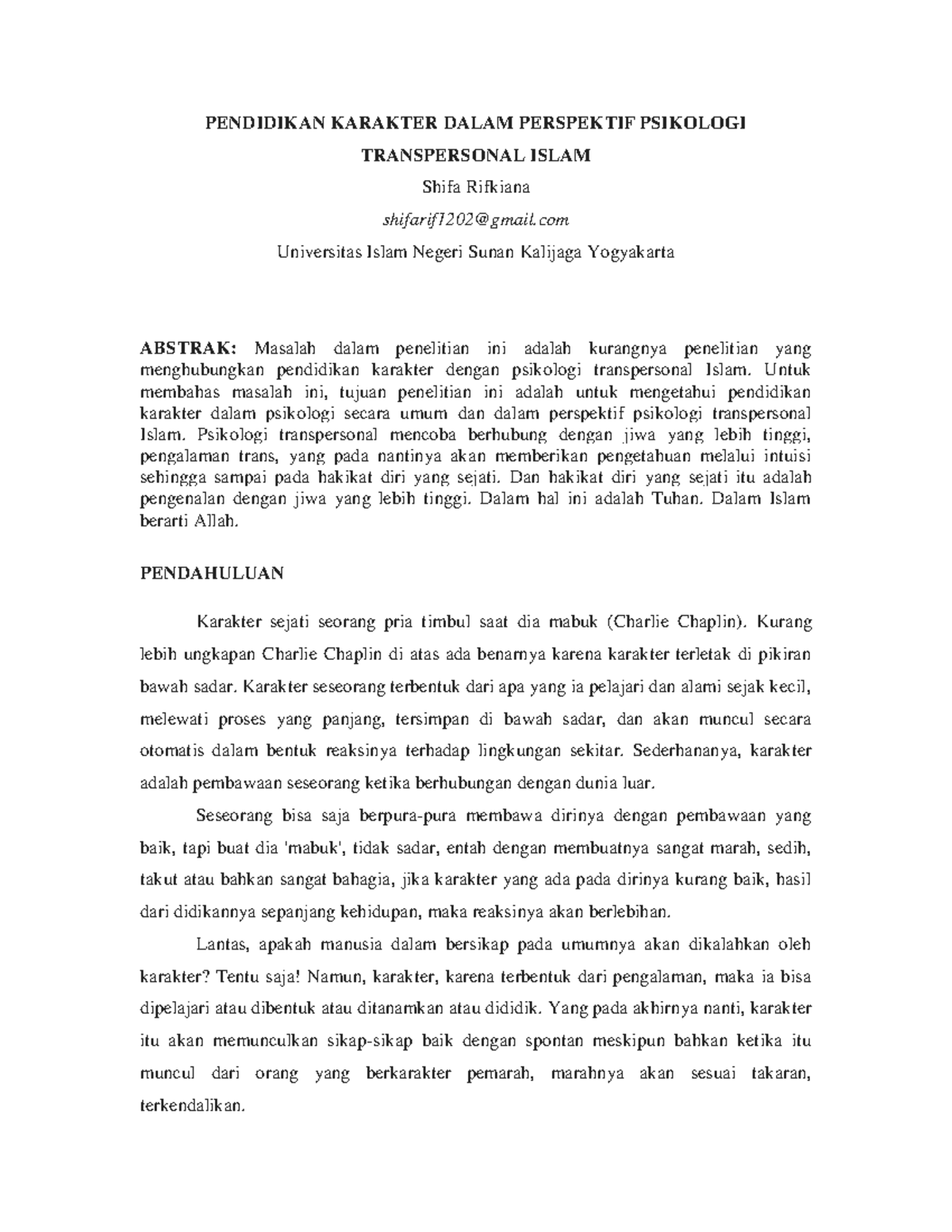 PENDIDIKAN KARAKTER DALAM PERSPEKTIF PSIKOLOGI TRANSPERSONAL ISLAM

Shifa Rifkiana

shifarif1202@gmail.com

Universitas Islam Negeri Sunan Kalijaga Yogyakarta

ABSTRAK: Masalah dalam penelitian ini adalah kurangnya penelitian yang menghubungkan pendidikan karakter dengan psikologi transpersonal Islam. Untuk membahas masalah ini, tujuan penelitian ini adalah untuk mengetahui pendidikan karakter dalam psikologi secara umum dan dalam perspektif psikologi transpersonal Islam. Psikologi transpersonal mencoba berhubung dengan jiwa yang lebih tinggi, pengalaman trans, yang pada nantinya akan memberikan pengetahuan melalui intuisi sehingga sampai pada hakikat diri yang sejati. Dan hakikat diri yang sejati itu adalah pengenalan dengan jiwa yang lebih tinggi. Dalam hal ini adalah Tuhan. Dalam Islam berarti Allah.

PENDAHULUAN

Karakter sejati seorang pria timbul saat dia mabuk (Charlie Chaplin). Kurang lebih ungkapan Charlie Chaplin di atas ada benarnya karena karakter terletak di pikiran bawah sadar. Karakter seseorang terbentuk dari apa yang ia pelajari dan alami sejak kecil, melewati proses yang panjang, tersimpan di bawah sadar, dan akan muncul secara otomatis dalam bentuk reaksinya terhadap lingkungan sekitar. Sederhananya, karakter adalah pembawaan seseorang ketika berhubungan dengan dunia luar.

Seseorang bisa saja berpura-pura membawa dirinya dengan pembawaan yang baik, tapi buat dia 'mabuk', tidak sadar, entah dengan membuatnya sangat marah, sedih, takut atau bahkan sangat bahagia, jika karakter yang ada pada dirinya kurang baik, hasil dari didikannya sepanjang kehidupan, maka reaksinya akan berlebihan.

Lantas, apakah manusia dalam bersikap pada umumnya akan dikalahkan oleh karakter? Tentu saja! Namun, karakter, karena terbentuk dari pengalaman, maka ia bisa dipelajari atau dibentuk atau ditanamkan atau dididik. Yang pada akhirnya nanti, karakter itu akan memunculkan sikap-sikap baik dengan spontan meskipun bahkan ketika itu muncul dari orang yang berkarakter pemarah, marahnya akan sesuai takaran, terkendalikan.